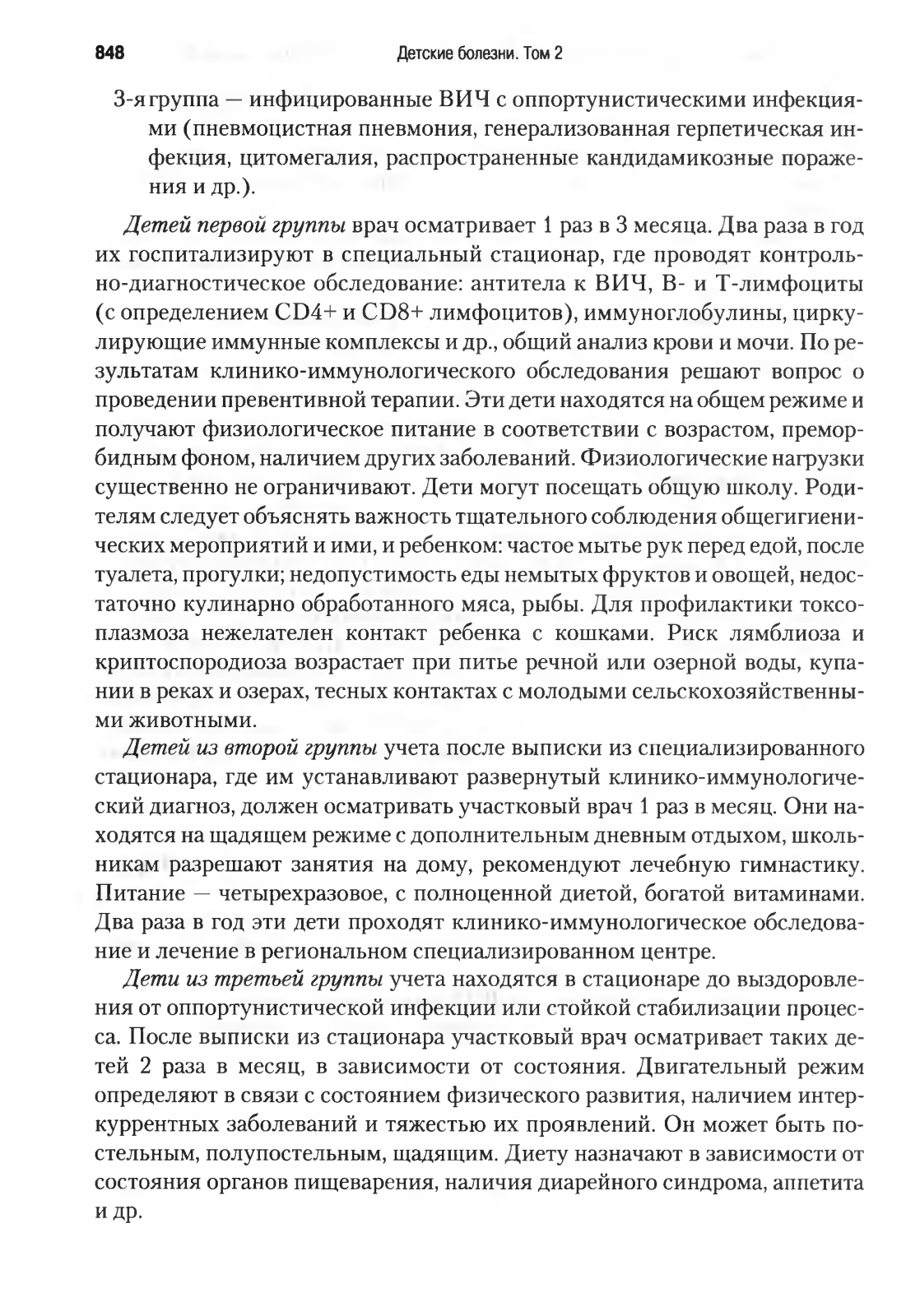 848 Детские болезни. Том 2

3-я группа — инфицированные ВИЧ с оппортунистическими инфекциями (пневмоцистная пневмония, генерализованная герпетическая инфекция, цитомегалия, распространенные кандидамикозные поражения и др.).

Детей первой группы врач осматривает 1 раз в 3 месяца. Два раза в год их госпитализируют в специальный стационар, где проводят контрольно-диагностическое обследование: антитела к ВИЧ, В- и Т-лимфоциты (с определением CD4+ и CD8+ лимфоцитов), иммуноглобулины, циркулирующие иммунные комплексы и др., общий анализ крови и мочи. По результатам клинико-иммунологического обследования решают вопрос о проведении превентивной терапии. Эти дети находятся на общем режиме и получают физиологическое питание в соответствии с возрастом, преморбидным фоном, наличием других заболеваний. Физиологические нагрузки существенно не ограничивают. Дети могут посещать общую школу. Родителям следует объяснять важность тщательного соблюдения общегигиенических мероприятий и ими, и ребенком: частое мытье рук перед едой, после туалета, прогулки; недопустимость еды немытых фруктов и овощей, недостаточно кулинарно обработанного мяса, рыбы. Для профилактики токсоплазмоза нежелателен контакт ребенка с кошками. Риск лямблиоза и криптоспородиоза возрастает при питье речной или озерной воды, купании в реках и озерах, тесных контактах с молодыми сельскохозяйственными животными.

Детей из второй группы учета после выписки из специализированного стационара, где им устанавливают развернутый клинико-иммунологический диагноз, должен осматривать участковый врач 1 раз в месяц. Они находятся на щадящем режиме с дополнительным дневным отдыхом, школьникам разрешают занятия на дому, рекомендуют лечебную гимнастику. Питание — четырехразовое, с полноценной диетой, богатой витаминами. Два раза в год эти дети проходят клинико-иммунологическое обследование и лечение в региональном специализированном центре.

Дети из третьей группы учета находятся в стационаре до выздоровления от оппортунистической инфекции или стойкой стабилизации процесса. После выписки из стационара участковый врач осматривает таких детей 2 раза в месяц, в зависимости от состояния. Двигательный режим определяют в связи с состоянием физического развития, наличием интеркуррентных заболеваний и тяжестью их проявлений. Он может быть постельным, полупостельным, щадящим. Диету назначают в зависимости от состояния органов пищеварения, наличия диарейного синдрома, аппетита и др.